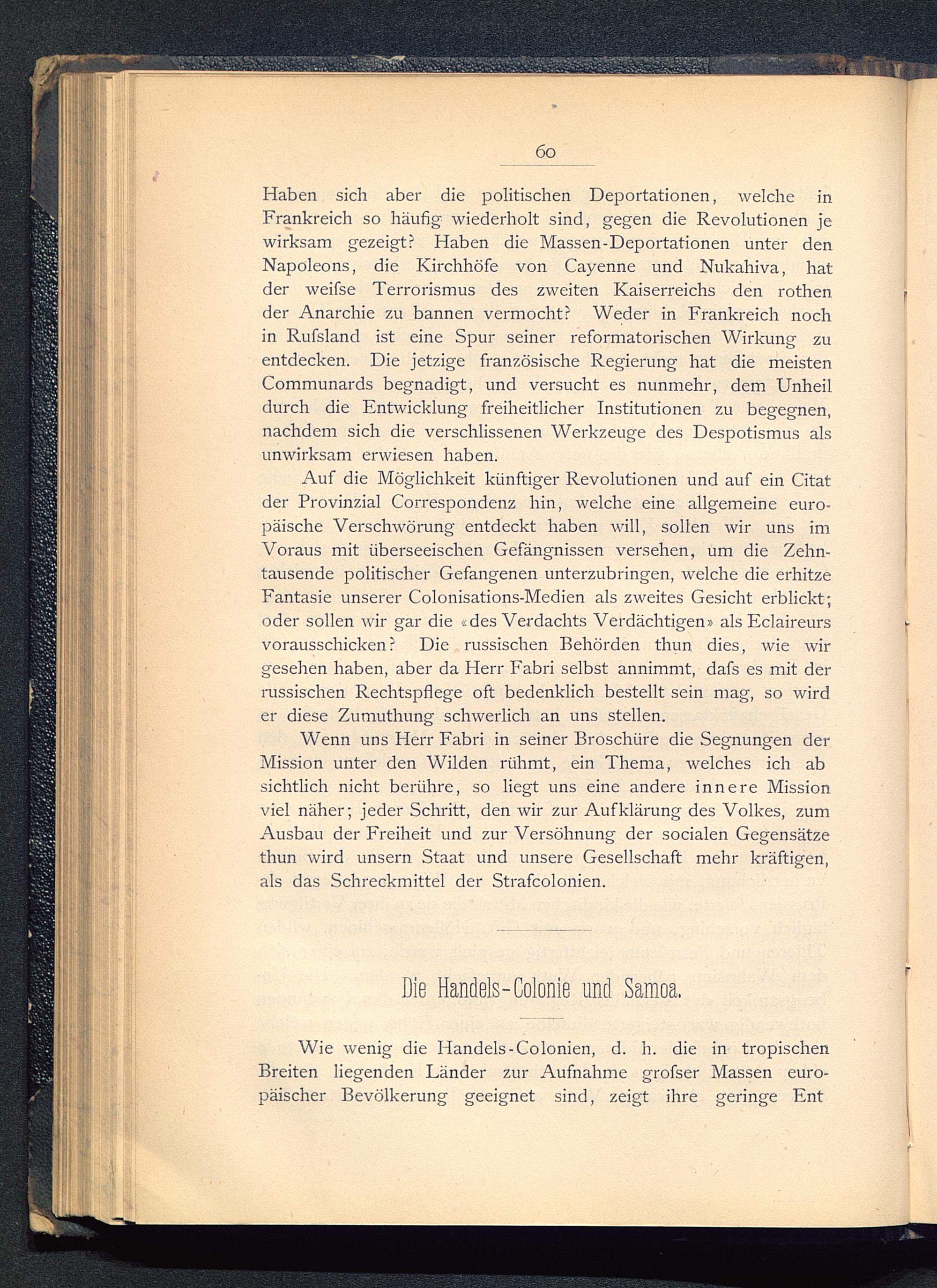 60

Haben sich aber die politischen Deportationen, welche in Frankreich so häufig wiederholt sind, gegen die Revolutionen je wirksam gezeigt? Haben die Massen-Deportationen unter den Napoleons, die Kirchhöfe von Cayenne und Nukahiva, hat der weiſse Terrorismus des zweiten Kaiserreichs den rothen der Anarchie zu bannen vermocht? Weder in Frankreich noch in Ruſsland ist eine Spur seiner reformatorischen Wirkung zu entdecken. Die jetzige französische Regierung hat die meisten Communards begnadigt, und versucht es nunmehr, dem Unheil durch die Entwicklung freiheitlicher Institutionen zu begegnen, nachdem sich die verschlissenen Werkzeuge des Despotismus als unwirksam erwiesen haben.

Auf die Möglichkeit künftiger Revolutionen und auf ein Citat der Provinzial Correspondenz hin, welche eine allgemeine europäische Verschwörung entdeckt haben will, sollen wir uns im Voraus mit überseeischen Gefängnissen versehen, um die Zehntausende politischer Gefangenen unterzubringen, welche die erhitze Fantasie unserer Colonisations-Medien als zweites Gesicht erblickt; oder sollen wir gar die «des Verdachts Verdächtigen» als Eclaireurs vorausschicken? Die russischen Behörden thun dies, wie wir gesehen haben, aber da Herr Fabri selbst annimmt, daſs es mit der russischen Rechtspflege oft bedenklich bestellt sein mag, so wird er diese Zumuthung schwerlich an uns stellen.

Wenn uns Herr Fabri in seiner Broschüre die Segnungen der Mission unter den Wilden rühmt, ein Thema, welches ich ab sichtlich nicht berühre, so liegt uns eine andere innere Mission viel näher; jeder Schritt, den wir zur Aufklärung des Volkes, zum Ausbau der Freiheit und zur Versöhnung der socialen Gegensätze thun wird unsern Staat und unsere Gesellschaft mehr kräftigen, als das Schreckmittel der Strafcolonien.

Die Handels-Colonie und Samoa.

Wie wenig die Handels-Colonien, d. h. die in tropischen Breiten liegenden Länder zur Aufnahme groſser Massen europäischer Bevölkerung geeignet sind, zeigt ihre geringe Ent